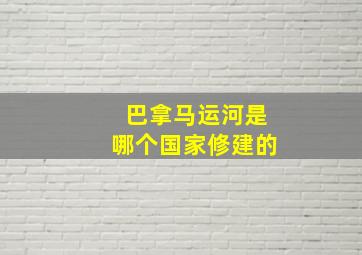 巴拿马运河是
哪个国家修建的